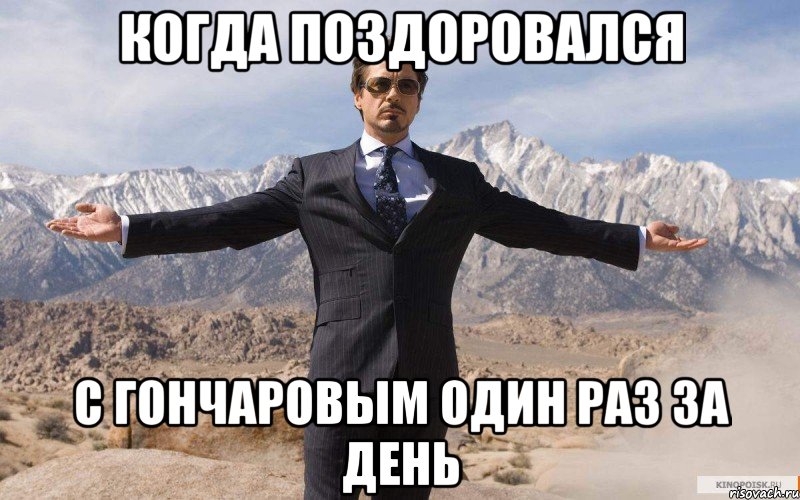 КОГДА ПОЗДОРОВАЛСЯ

С ГОНЧАРОВЫМ ОДИН РАЗ ЗА ДЕНЬ

KINOPOISK.RU
risovach.ru